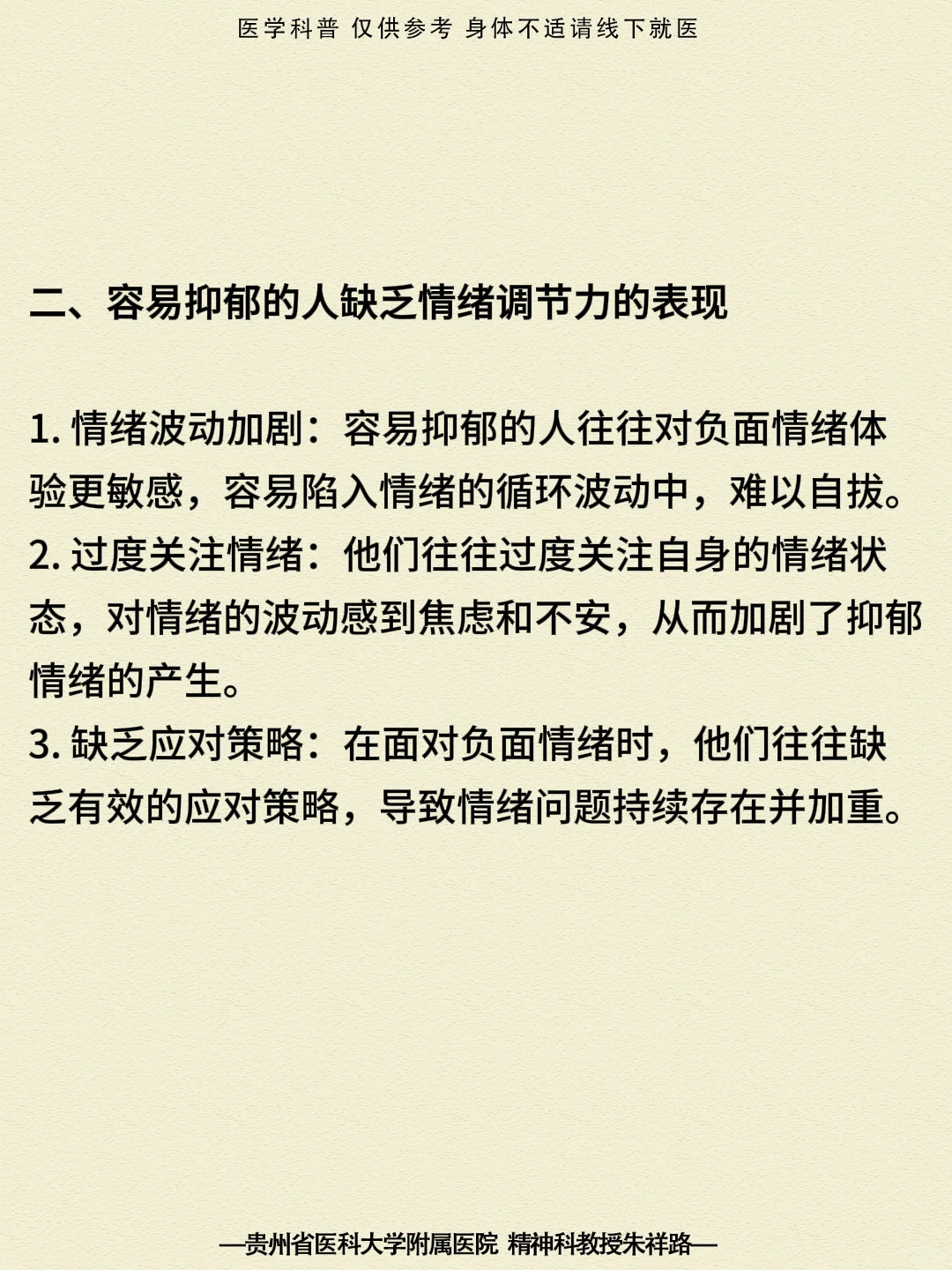 医学科普 仅供参考 身体不适请线下就医

二、容易抑郁的人缺乏情绪调节力的表现

1. 情绪波动加剧：容易抑郁的人往往对负面情绪体验更敏感，容易陷入情绪的循环波动中，难以自拔。
2. 过度关注情绪：他们往往过度关注自身的情绪状态，对情绪的波动感到焦虑和不安，从而加剧了抑郁情绪的产生。
3. 缺乏应对策略：在面对负面情绪时，他们往往缺乏有效的应对策略，导致情绪问题持续存在并加重。

—贵州省医科大学附属医院 精神科教授朱祥路—